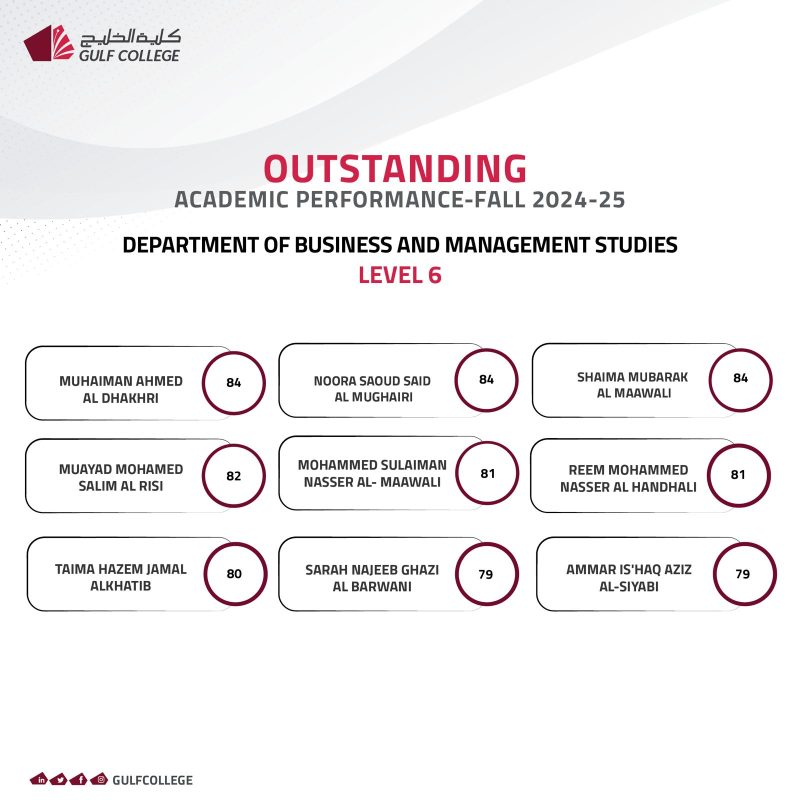 كلية الخليج
GULF COLLEGE

OUTSTANDING
ACADEMIC PERFORMANCE-FALL 2024-25

DEPARTMENT OF BUSINESS AND MANAGEMENT STUDIES
LEVEL 6

MUHAIMAN AHMED AL DHAKHRI 84

NOORA SAOUD SAID AL MUGHAIRI 84

SHAIMA MUBARAK AL MAAWALI 84

MUAYAD MOHAMED SALIM AL RISI 82

MOHAMMED SULAIMAN NASSER AL- MAAWALI 81

REEM MOHAMMED NASSER AL HANDHALI 81

TAIMA HAZEM JAMAL ALKHATIB 80

SARAH NAJEEB GHAZI AL BARWANI 79

AMMAR IS'HAQ AZIZ AL-SIYABI 79

GULFCOLLEGE